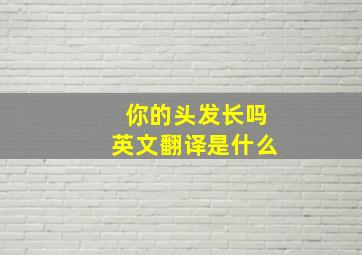 你的头发长吗
英文翻译是什么